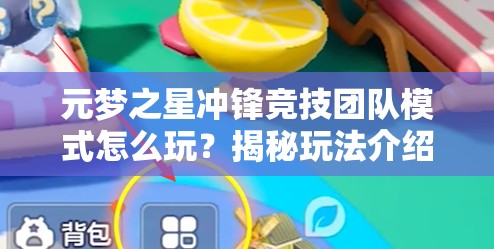 元梦之星冲锋竞技团队模式怎么玩？揭秘玩法介绍

背包